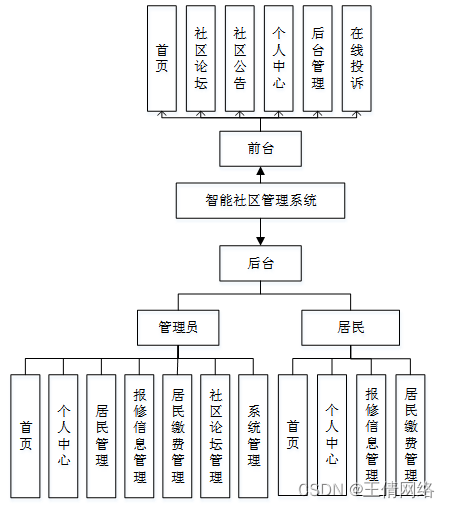 首页

社区论坛

社区公告

个人中心

后台管理

在线投诉

前台

智能社区管理系统

后台

管理员

居民

首页

个人中心

居民管理

报修信息管理

居民缴费管理

社区论坛管理

系统管理

首页

个人中心

报修信息管理

居民缴费管理

CSDN @王倩网络